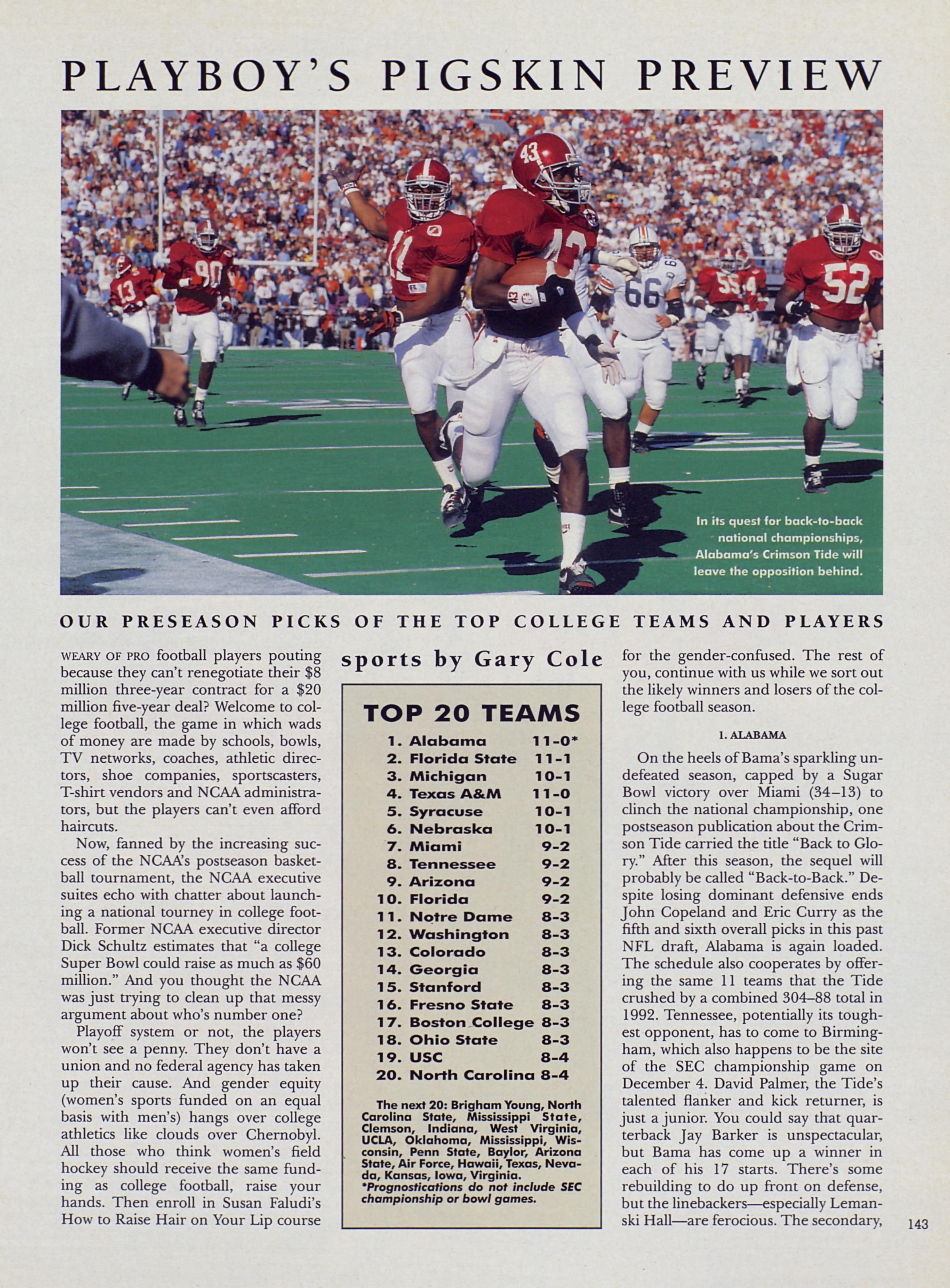 PLAYBOY'S PIGSKIN PREVIEW

In its quest for back-to-back national championships, Alabama's Crimson Tide will leave the opposition behind.

OUR PRESEASON PICKS OF THE TOP COLLEGE TEAMS AND PLAYERS

WEARY OF PRO football players pouting because they can't renegotiate their $8 million three-year contract for a $20 million five-year deal? Welcome to college football, the game in which wads of money are made by schools, bowls, TV networks, coaches, athletic directors, shoe companies, sportscasters, T-shirt vendors and NCAA administrators, but the players can't even afford haircuts.

Now, fanned by the increasing success of the NCAA's postseason basketball tournament, the NCAA executive suites echo with chatter about launching a national tourney in college football. Former NCAA executive director Dick Schultz estimates that "a college Super Bowl could raise as much as $60 million." And you thought the NCAA was just trying to clean up that messy argument about who's number one?

Playoff system or not, the players won't see a penny. They don't have a union and no federal agency has taken up their cause. And gender equity (women's sports funded on an equal basis with men's) hangs over college athletics like clouds over Chernobyl. All those who think women's field hockey should receive the same funding as college football, raise your hands. Then enroll in Susan Faludi's How to Raise Hair on Your Lip course

sports by Gary Cole

TOP 20 TEAMS
1. Alabama 11-0*
2. Florida State 11-1
3. Michigan 10-1
4. Texas A&M 11-0
5. Syracuse 10-1
6. Nebraska 10-1
7. Miami 9-2
8. Tennessee 9-2
9. Arizona 9-2
10. Florida 9-2
11. Notre Dame 8-3
12. Washington 8-3
13. Colorado 8-3
14. Georgia 8-3
15. Stanford 8-3
16. Fresno State 8-3
17. Boston College 8-3
18. Ohio State 8-3
19. USC 8-4
20. North Carolina 8-4

The next 20: Brigham Young, North Carolina State, Mississippi State, Clemson, Indiana, West Virginia, UCLA, Oklahoma, Mississippi, Wisconsin, Penn State, Baylor, Arizona State, Air Force, Hawaii, Texas, Nevada, Kansas, Iowa, Virginia.
*Prognostications do not include SEC championship or bowl games.

for the gender-confused. The rest of you, continue with us while we sort out the likely winners and losers of the college football season.

1. ALABAMA

On the heels of Bama's sparkling undefeated season, capped by a Sugar Bowl victory over Miami (34–13) to clinch the national championship, one postseason publication about the Crimson Tide carried the title "Back to Glory." After this season, the sequel will probably be called "Back-to-Back." Despite losing dominant defensive ends John Copeland and Eric Curry as the fifth and sixth overall picks in this past NFL draft, Alabama is again loaded. The schedule also cooperates by offering the same 11 teams that the Tide crushed by a combined 304–88 total in 1992. Tennessee, potentially its toughest opponent, has to come to Birmingham, which also happens to be the site of the SEC championship game on December 4. David Palmer, the Tide's talented flanker and kick returner, is just a junior. You could say that quarterback Jay Barker is unspectacular, but Bama has come up a winner in each of his 17 starts. There's some rebuilding to do up front on defense, but the linebackers—especially Lemanski Hall—are ferocious. The secondary,

143